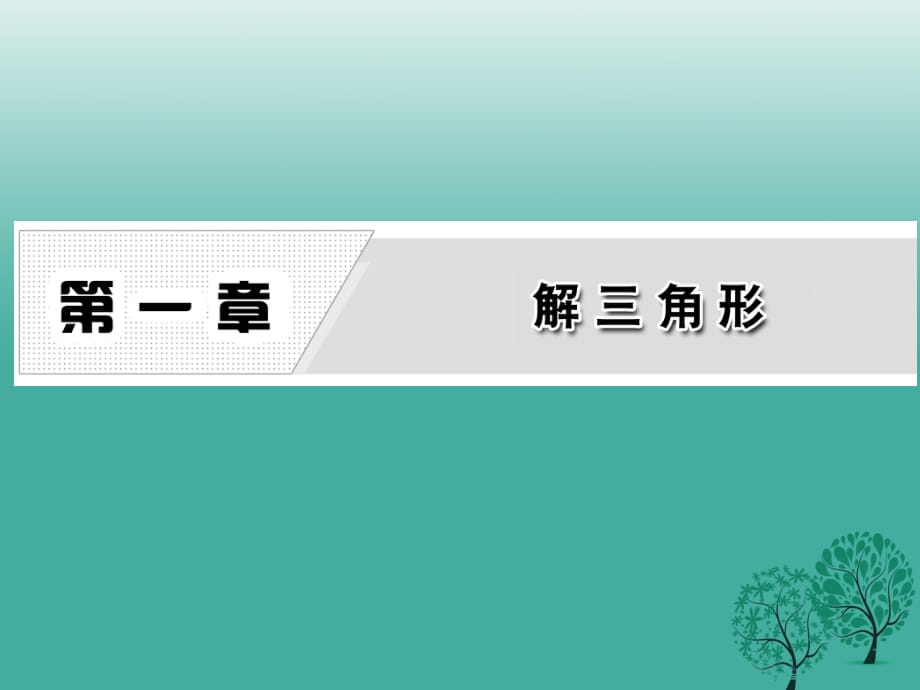 第一章

解三角形